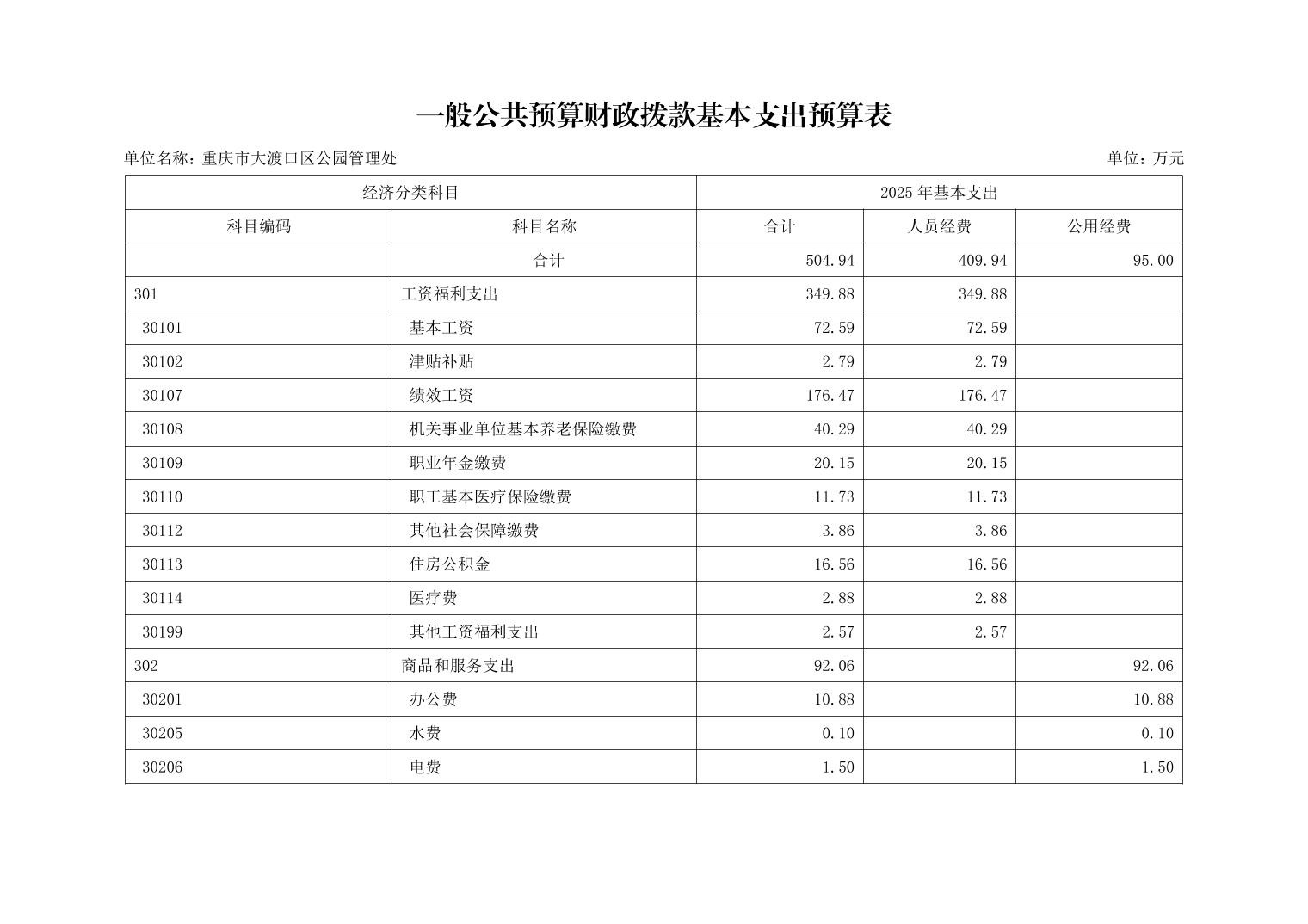 一般公共预算财政拨款基本支出预算表

单位名称：重庆市大渡口区公园管理处

单位：万元

| 经济分类科目 | | 2025 年基本支出 | | |
|---|---|---|---|---|
| 科目编码 | 科目名称 | 合计 | 人员经费 | 公用经费 |
| | 合计 | 504.94 | 409.94 | 95.00 |
| 301 | 工资福利支出 | 349.88 | 349.88 | |
| 30101 | 基本工资 | 72.59 | 72.59 | |
| 30102 | 津贴补贴 | 2.79 | 2.79 | |
| 30107 | 绩效工资 | 176.47 | 176.47 | |
| 30108 | 机关事业单位基本养老保险缴费 | 40.29 | 40.29 | |
| 30109 | 职业年金缴费 | 20.15 | 20.15 | |
| 30110 | 职工基本医疗保险缴费 | 11.73 | 11.73 | |
| 30112 | 其他社会保障缴费 | 3.86 | 3.86 | |
| 30113 | 住房公积金 | 16.56 | 16.56 | |
| 30114 | 医疗费 | 2.88 | 2.88 | |
| 30199 | 其他工资福利支出 | 2.57 | 2.57 | |
| 302 | 商品和服务支出 | 92.06 | | 92.06 |
| 30201 | 办公费 | 10.88 | | 10.88 |
| 30205 | 水费 | 0.10 | | 0.10 |
| 30206 | 电费 | 1.50 | | 1.50 |